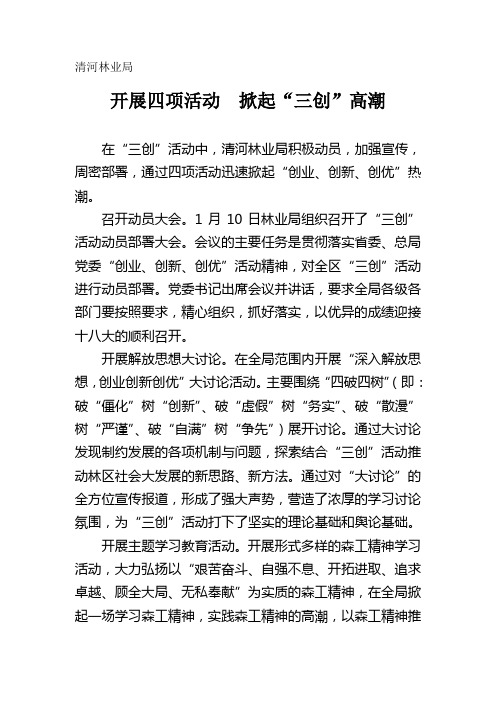 清河林业局

开展四项活动　掀起“三创”高潮

在“三创”活动中，清河林业局积极动员，加强宣传，周密部署，通过四项活动迅速掀起“创业、创新、创优”热潮。

召开动员大会。1 月 10 日林业局组织召开了“三创”活动动员部署大会。会议的主要任务是贯彻落实省委、总局党委“创业、创新、创优”活动精神，对全区“三创”活动进行动员部署。党委书记出席会议并讲话，要求全局各级各部门要按照要求，精心组织，抓好落实，以优异的成绩迎接十八大的顺利召开。

开展解放思想大讨论。在全局范围内开展“深入解放思想，创业创新创优”大讨论活动。主要围绕“四破四树”（即：破“僵化”树“创新”、破“虚假”树“务实”、破“散漫”树“严谨”、破“自满”树“争先”）展开讨论。通过大讨论发现制约发展的各项机制与问题，探索结合“三创”活动推动林区社会大发展的新思路、新方法。通过对“大讨论”的全方位宣传报道，形成了强大声势，营造了浓厚的学习讨论氛围，为“三创”活动打下了坚实的理论基础和舆论基础。

开展主题学习教育活动。开展形式多样的森工精神学习活动，大力弘扬以“艰苦奋斗、自强不息、开拓进取、追求卓越、顾全大局、无私奉献”为实质的森工精神，在全局掀起一场学习森工精神，实践森工精神的高潮，以森工精神推